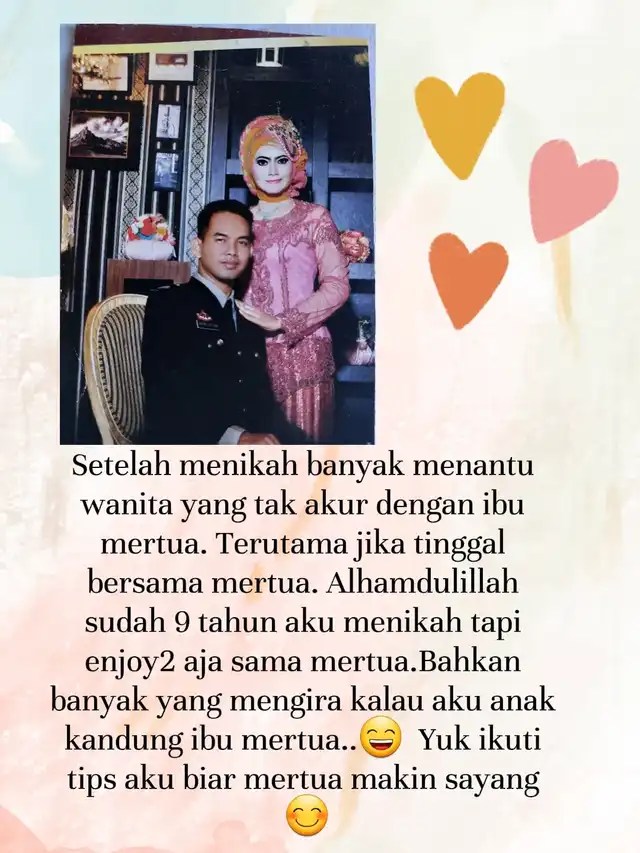 Setelah menikah banyak menantu wanita yang tak akur dengan ibu mertua. Terutama jika tinggal bersama mertua. Alhamdulillah sudah 9 tahun aku menikah tapi enjoy2 aja sama mertua.Bahkan banyak yang mengira kalau aku anak kandung ibu mertua..😄 Yuk ikuti tips aku biar mertua makin sayang 😊